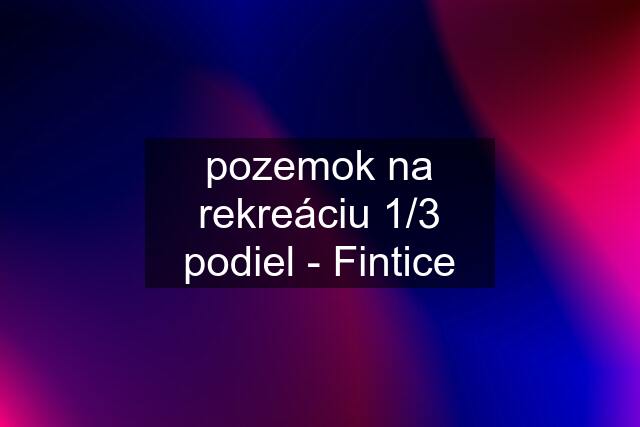 pozemok na rekreáciu 1/3 podiel - Fintice